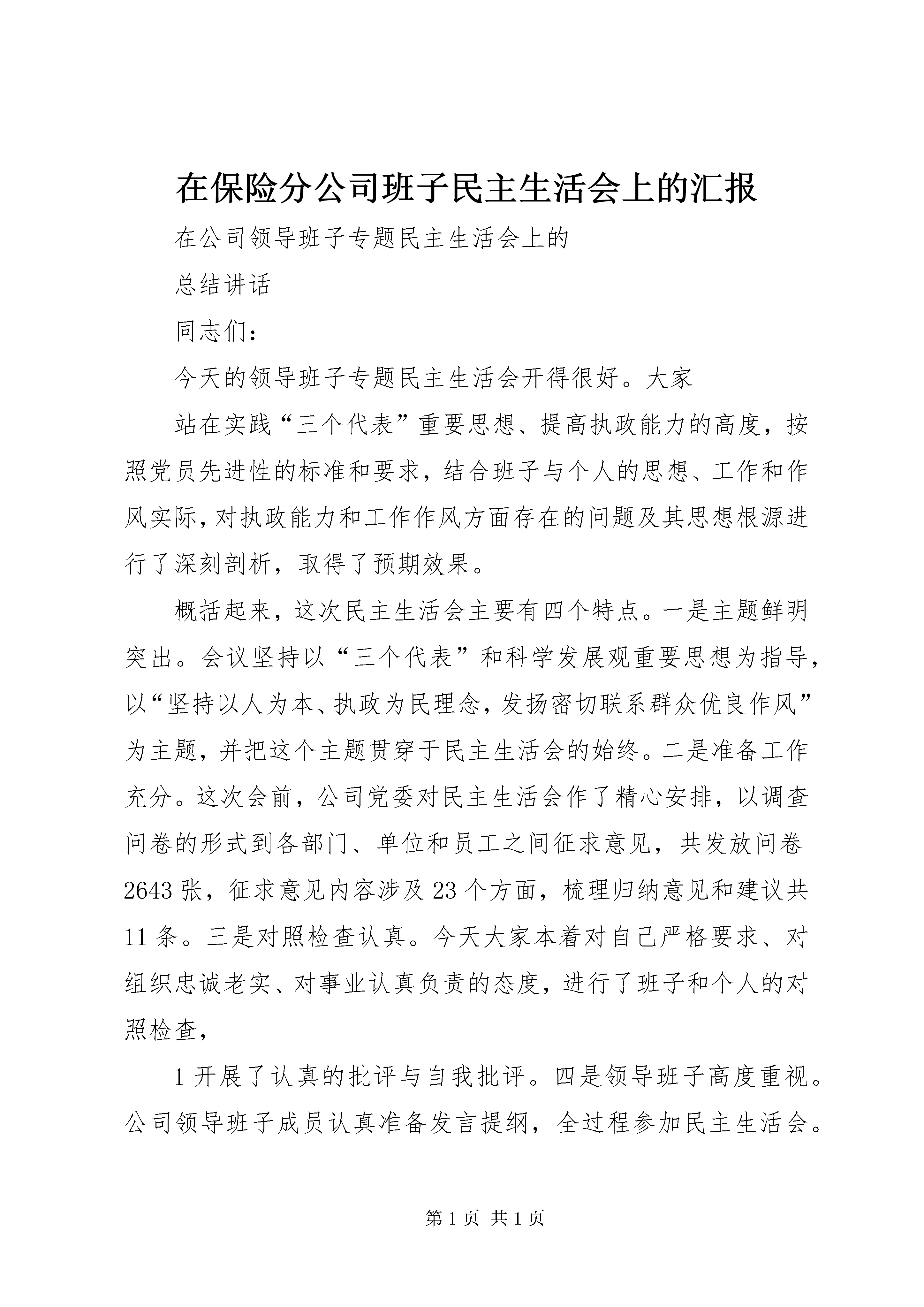 在保险分公司班子民主生活会上的汇报

在公司领导班子专题民主生活会上的

总结讲话

同志们：

今天的领导班子专题民主生活会开得很好。大家

站在实践“三个代表”重要思想、提高执政能力的高度，按照党员先进性的标准和要求，结合班子与个人的思想、工作和作风实际，对执政能力和工作作风方面存在的问题及其思想根源进行了深刻剖析，取得了预期效果。

概括起来，这次民主生活会主要有四个特点。一是主题鲜明突出。会议坚持以“三个代表”和科学发展观重要思想为指导，以“坚持以人为本、执政为民理念，发扬密切联系群众优良作风”为主题，并把这个主题贯穿于民主生活会的始终。二是准备工作充分。这次会前，公司党委对民主生活会作了精心安排，以调查问卷的形式到各部门、单位和员工之间征求意见，共发放问卷2643张，征求意见内容涉及23个方面，梳理归纳意见和建议共11条。三是对照检查认真。今天大家本着对自己严格要求、对组织忠诚老实、对事业认真负责的态度，进行了班子和个人的对照检查，

1开展了认真的批评与自我批评。四是领导班子高度重视。公司领导班子成员认真准备发言提纲，全过程参加民主生活会。

第1页 共1页